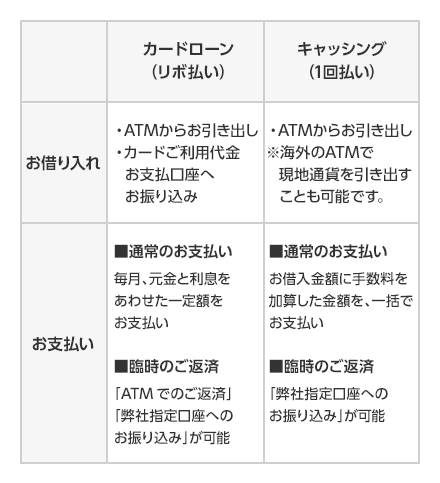 |  | カードローン(リボ払い) | キャッシング(1回払い) |
|---|---|---|
| お借り入れ | ・ATMからお引き出し ・カードご利用代金お支払口座へお振り込み | ・ATMからお引き出し ※海外のATMで現地通貨を引き出すことも可能です。 |
| お支払い | ■通常のお支払い 毎月、元金と利息をあわせた一定額をお支払い ■臨時のご返済 「ATMでのご返済」「弊社指定口座へのお振り込み」が可能 | ■通常のお支払い お借入金額に手数料を加算した金額を、一括でお支払い ■臨時のご返済 「弊社指定口座へのお振り込み」が可能 |